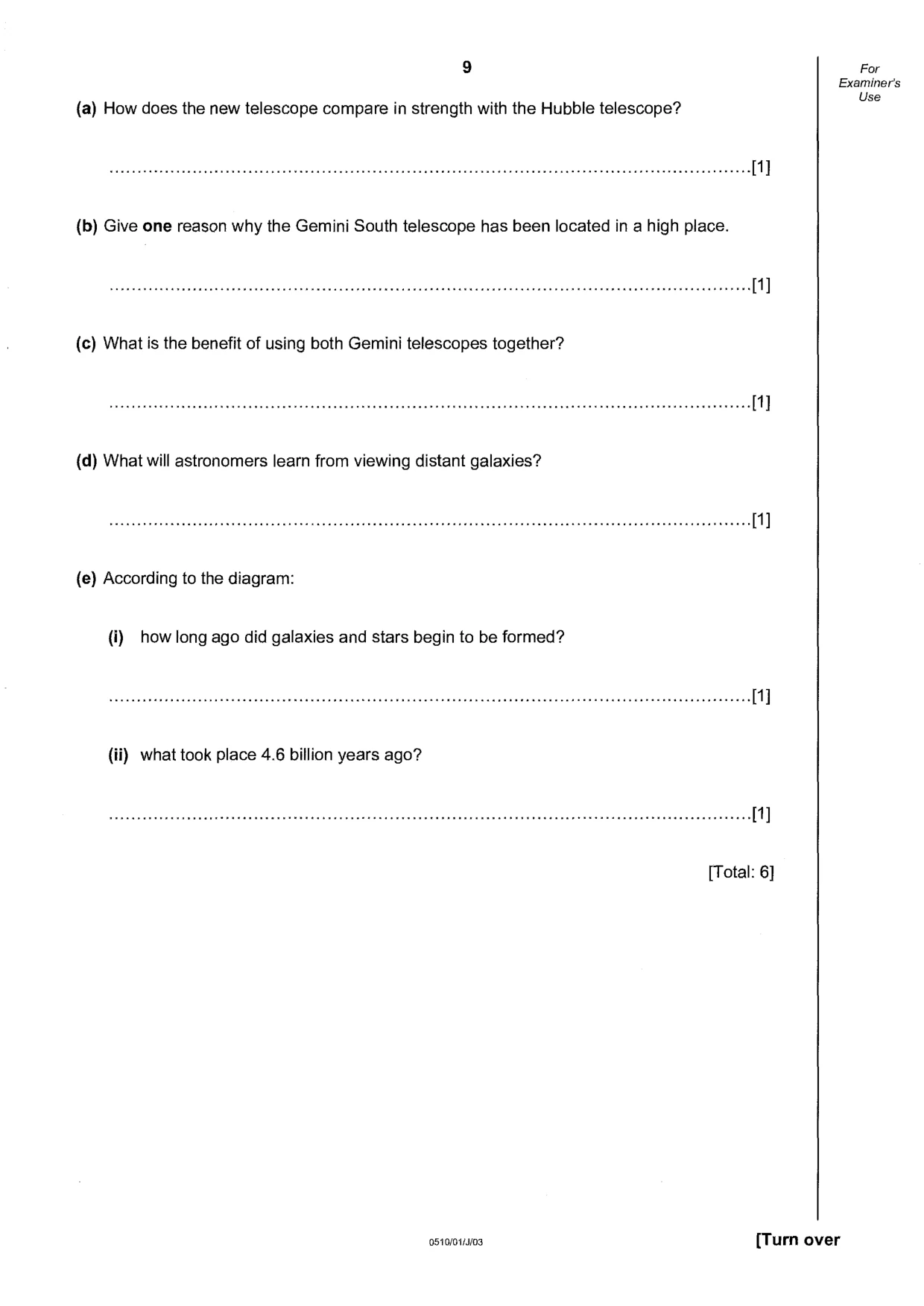 9

For Examiner's Use

(a) How does the new telescope compare in strength with the Hubble telescope?

____ [1]

(b) Give one reason why the Gemini South telescope has been located in a high place.

____ [1]

(c) What is the benefit of using both Gemini telescopes together?

____ [1]

(d) What will astronomers learn from viewing distant galaxies?

____ [1]

(e) According to the diagram:

(i) how long ago did galaxies and stars begin to be formed?

____ [1]

(ii) what took place 4.6 billion years ago?

____ [1]

[Total: 6]

0510/01/J/03

[Turn over